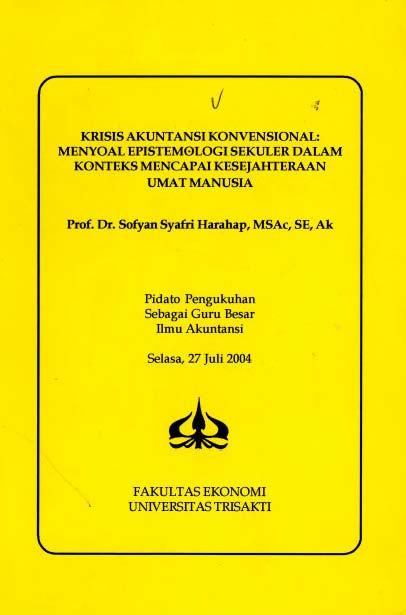 KRISIS AKUNTANSI KONVENSIONAL: MENYOAL EPISTEMOLOGI SEKULER DALAM KONTEKS MENCAPAI KESEJAHTERAAN UMAT MANUSIA

Prof. Dr. Sofyan Syafri Harahap, MSAc, SE, Ak

Pidato Pengukuhan
Sebagai Guru Besar
Ilmu Akuntansi

Selasa, 27 Juli 2004

FAKULTAS EKONOMI
UNIVERSITAS TRISAKTI